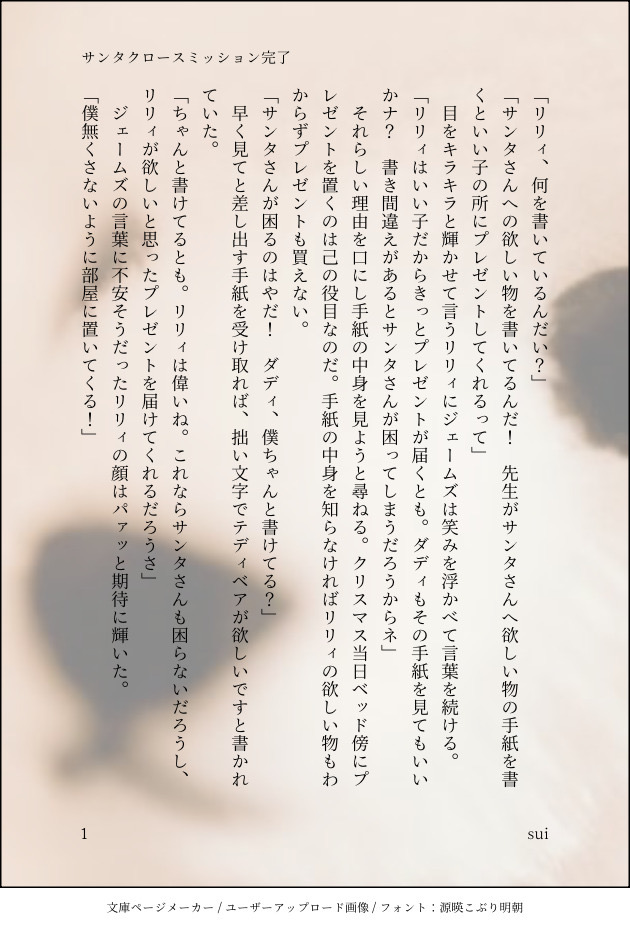 サンタクロースミッション完了

「リリィ、何を書いているんだい？」

「サンタさんへの欲しい物を書いてるんだ！　先生がサンタさんへ欲しい物の手紙を書くといい子の所にプレゼントしてくれるって」

目をキラキラと輝かせて言うリリィにジェームズは笑みを浮かべて言葉を続ける。

「リリィはいい子だからきっとプレゼントが届くとも。ダディもその手紙を見てもいいかナ？　書き間違えがあるとサンタさんが困ってしまうだろうからネ」

それらしい理由を口にし手紙の中身を見ようと尋ねる。クリスマス当日ベッド傍にプレゼントを置くのは己の役目なのだ。手紙の中身を知らなければリリィの欲しい物もわからずプレゼントも買えない。

「サンタさんが困るのはやだ！　ダディ、僕ちゃんと書けてる？」

早く見てと差し出す手紙を受け取れば、拙い文字でテディベアが欲しいですと書かれていた。

「ちゃんと書けてるとも。リリィは偉いね。これならサンタさんも困らないだろうし、リリィが欲しいと思ったプレゼントを届けてくれるだろうさ」

ジェームズの言葉に不安そうだったリリィの顔はパァッと期待に輝いた。

「僕無くさないように部屋に置いてくる！」

1　　sui

文庫ページメーカー / ユーザーアップロード画像 / フォント：源暎こぶり明朝